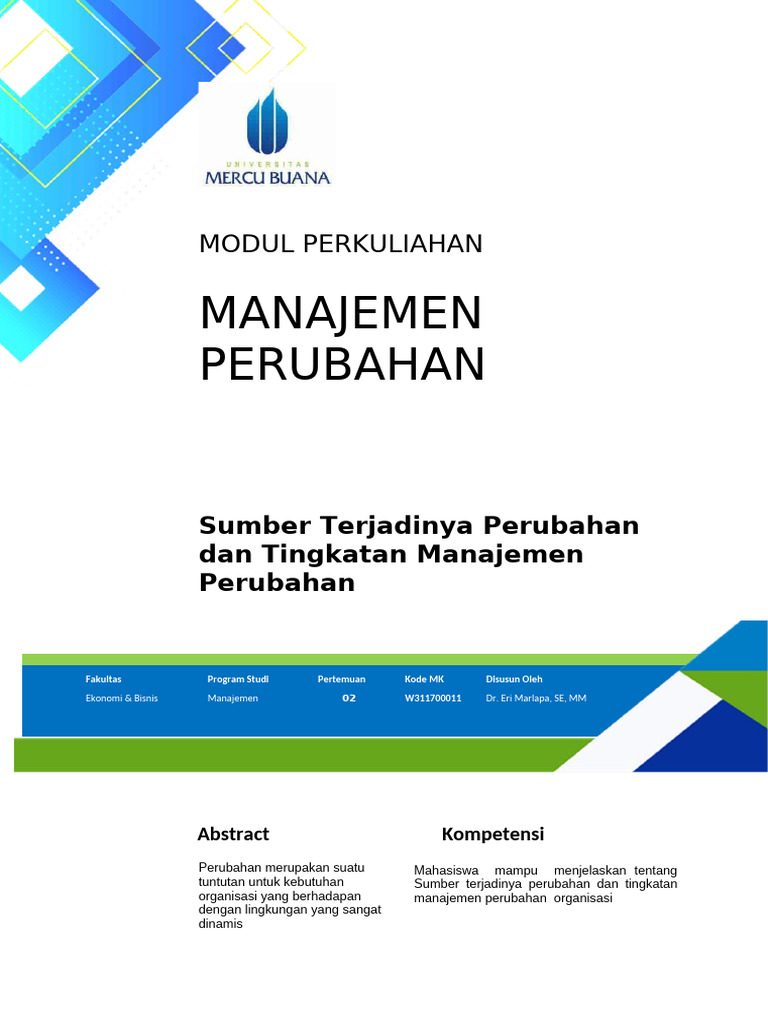 UNIVERSITAS
MERCU BUANA

MODUL PERKULIAHAN

MANAJEMEN PERUBAHAN

Sumber Terjadinya Perubahan dan Tingkatan Manajemen Perubahan

| Fakultas | Program Studi | Pertemuan | Kode MK | Disusun Oleh |
|---|---|---|---|---|
| Ekonomi & Bisnis | Manajemen | 02 | W311700011 | Dr. Eri Marlapa, SE, MM |

Abstract

Perubahan merupakan suatu tuntutan untuk kebutuhan organisasi yang berhadapan dengan lingkungan yang sangat dinamis

Kompetensi

Mahasiswa mampu menjelaskan tentang Sumber terjadinya perubahan dan tingkatan manajemen perubahan organisasi